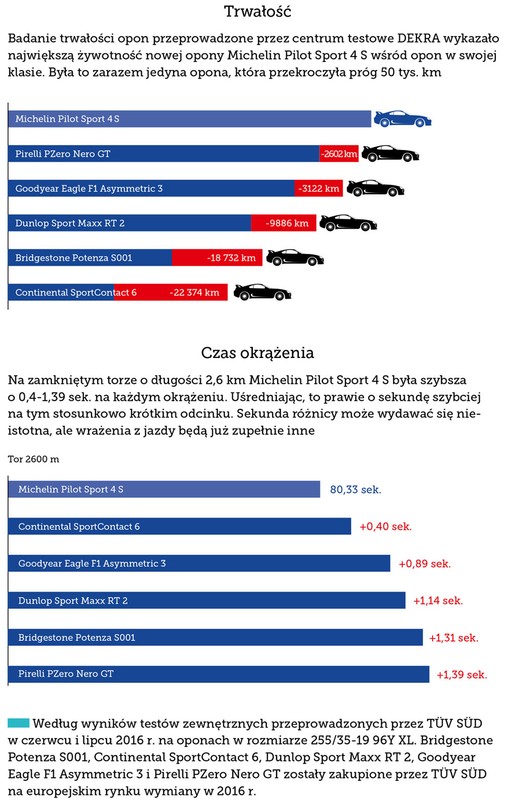 Trwałość

Badanie trwałości opon przeprowadzone przez centrum testowe DEKRA wykazało największą żywotność nowej opony Michelin Pilot Sport 4 S wśród opon w swojej klasie. Była to zarazem jedyna opona, która przekroczyła próg 50 tys. km

Michelin Pilot Sport 4 S

Pirelli PZero Nero GT -2602 km

Goodyear Eagle F1 Asymmetric 3 -3122 km

Dunlop Sport Maxx RT 2 -9886 km

Bridgestone Potenza S001 -18 732 km

Continental SportContact 6 -22 374 km

Czas okrążenia

Na zamkniętym torze o długości 2,6 km Michelin Pilot Sport 4 S była szybsza o 0,4-1,39 sek. na każdym okrążeniu. Uśredniając, to prawie o sekundę szybciej na tym stosunkowo krótkim odcinku. Sekunda różnicy może wydawać się nieistotna, ale wrażenia z jazdy będą już zupełnie inne

Tor 2600 m

Michelin Pilot Sport 4 S 80,33 sek.

Continental SportContact 6 +0,40 sek.

Goodyear Eagle F1 Asymmetric 3 +0,89 sek.

Dunlop Sport Maxx RT 2 +1,14 sek.

Bridgestone Potenza S001 +1,31 sek.

Pirelli PZero Nero GT +1,39 sek.

Według wyników testów zewnętrznych przeprowadzonych przez TÜV SÜD w czerwcu i lipcu 2016 r. na oponach w rozmiarze 255/35-19 96Y XL. Bridgestone Potenza S001, Continental SportContact 6, Dunlop Sport Maxx RT 2, Goodyear Eagle F1 Asymmetric 3 i Pirelli PZero Nero GT zostały zakupione przez TÜV SÜD na europejskim rynku wymiany w 2016 r.